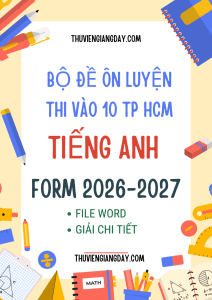 THUVIENGIANGDAY.COM

BỘ ĐỀ ÔN LUYỆN THI VÀO 10 TP HCM

TIẾNG ANH

FORM 2026-2027

• FILE WORD
• GIẢI CHI TIẾT

THUVIENGIANGDAY.COM

MATH